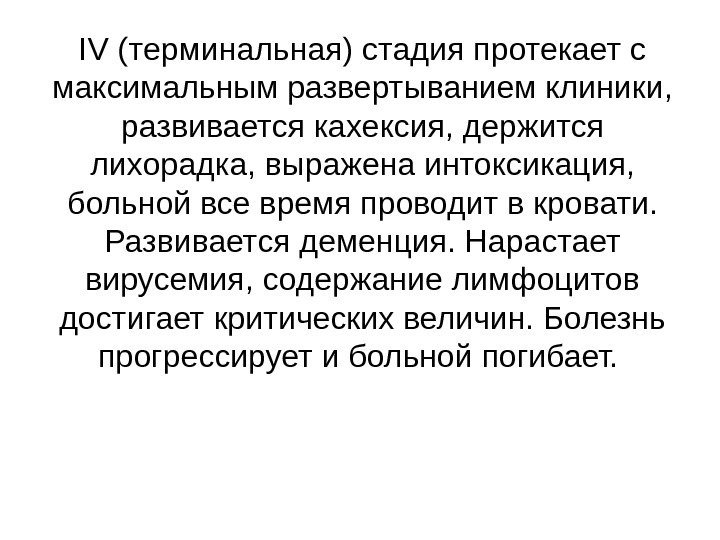 IV (терминальная) стадия протекает с максимальным развертыванием клиники, развивается кахексия, держится лихорадка, выражена интоксикация, больной все время проводит в кровати. Развивается деменция. Нарастает вирусемия, содержание лимфоцитов достигает критических величин. Болезнь прогрессирует и больной погибает.